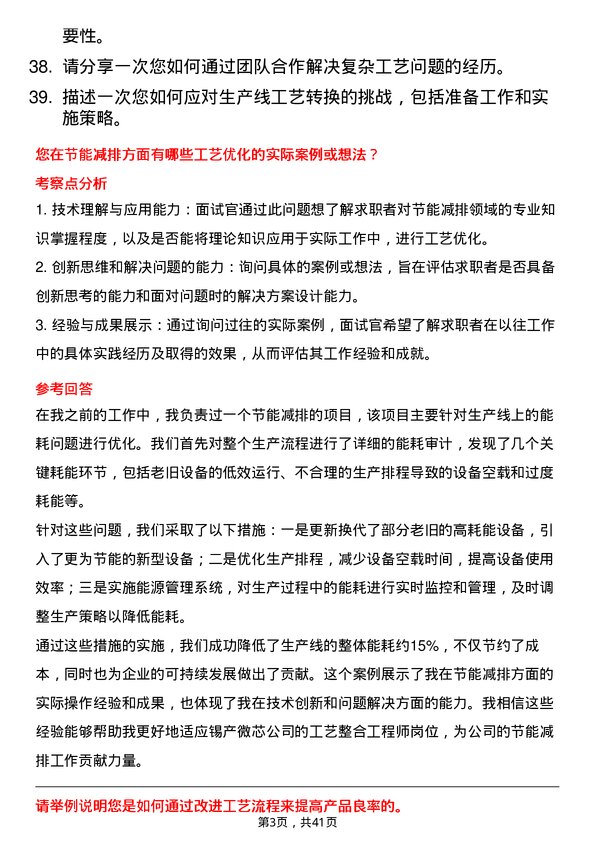 要性。

38. 请分享一次您如何通过团队合作解决复杂工艺问题的经历。

39. 描述一次您如何应对生产线工艺转换的挑战，包括准备工作和实施策略。

您在节能减排方面有哪些工艺优化的实际案例或想法？

考察点分析

1. 技术理解与应用能力：面试官通过此问题想了解求职者对节能减排领域的专业知识掌握程度，以及是否能将理论知识应用于实际工作中，进行工艺优化。

2. 创新思维和解决问题的能力：询问具体的案例或想法，旨在评估求职者是否具备创新思考的能力和面对问题时的解决方案设计能力。

3. 经验与成果展示：通过询问过往的实际案例，面试官希望了解求职者在以往工作中的具体实践经历及取得的效果，从而评估其工作经验和成就。

参考回答

在我之前的工作中，我负责过一个节能减排的项目，该项目主要针对生产线上的能耗问题进行优化。我们首先对整个生产流程进行了详细的能耗审计，发现了几个关键耗能环节，包括老旧设备的低效运行、不合理的生产排程导致的设备空载和过度耗能等。

针对这些问题，我们采取了以下措施：一是更新换代了部分老旧的高耗能设备，引入了更为节能的新型设备；二是优化生产排程，减少设备空载时间，提高设备使用效率；三是实施能源管理系统，对生产过程中的能耗进行实时监控和管理，及时调整生产策略以降低能耗。

通过这些措施的实施，我们成功降低了生产线的整体能耗约15%，不仅节约了成本，同时也为企业的可持续发展做出了贡献。这个案例展示了我在节能减排方面的实际操作经验和成果，也体现了我在技术创新和问题解决方面的能力。我相信这些经验能够帮助我更好地适应锡产微芯公司的工艺整合工程师岗位，为公司的节能减排工作贡献力量。

请举例说明您是如何通过改进工艺流程来提高产品良率的。

第3页，共41页